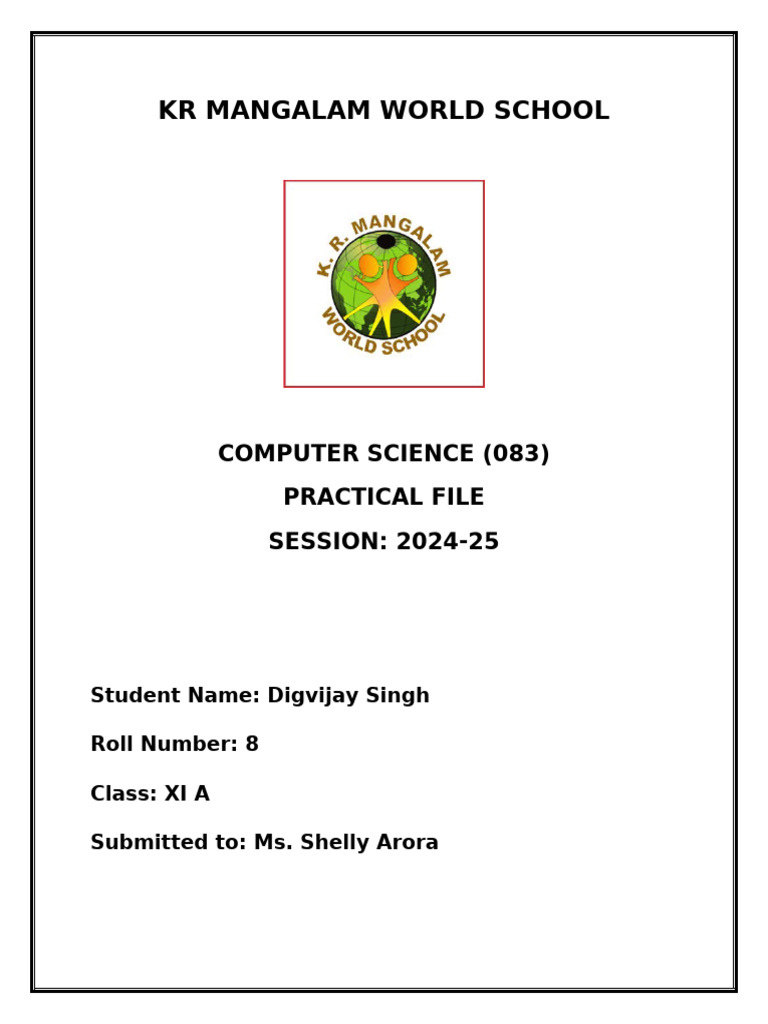 KR MANGALAM WORLD SCHOOL

K. R. MANGALAM
WORLD SCHOOL

COMPUTER SCIENCE (083)
PRACTICAL FILE
SESSION: 2024-25

Student Name: Digvijay Singh

Roll Number: 8

Class: XI A

Submitted to: Ms. Shelly Arora